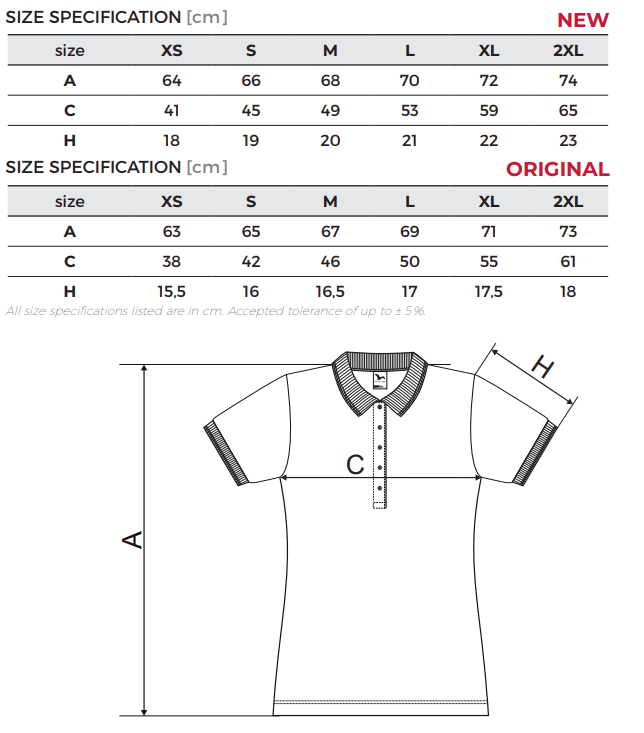 SIZE SPECIFICATION [cm]

NEW

| size | XS | S | M | L | XL | 2XL |
|---|---|---|---|---|---|---|
| A | 64 | 66 | 68 | 70 | 72 | 74 |
| C | 41 | 45 | 49 | 53 | 59 | 65 |
| H | 18 | 19 | 20 | 21 | 22 | 23 |

SIZE SPECIFICATION [cm]

ORIGINAL

| size | XS | S | M | L | XL | 2XL |
|---|---|---|---|---|---|---|
| A | 63 | 65 | 67 | 69 | 71 | 73 |
| C | 38 | 42 | 46 | 50 | 55 | 61 |
| H | 15,5 | 16 | 16,5 | 17 | 17,5 | 18 |

All size specifications listed are in cm. Accepted tolerance of up to ± 5%.

H

C

A